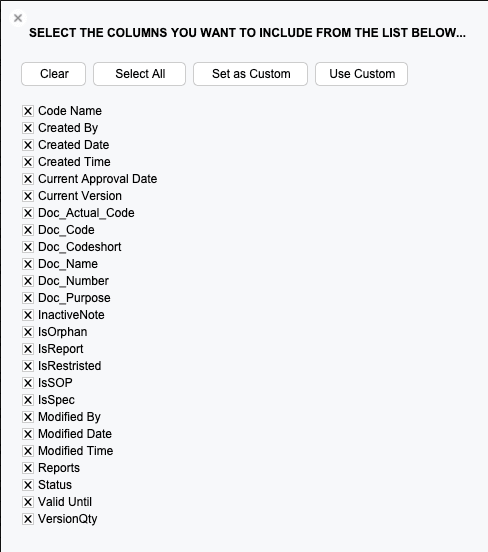 ×

SELECT THE COLUMNS YOU WANT TO INCLUDE FROM THE LIST BELOW...

Clear Select All Set as Custom Use Custom

☒ Code Name
☒ Created By
☒ Created Date
☒ Created Time
☒ Current Approval Date
☒ Current Version
☒ Doc_Actual_Code
☒ Doc_Code
☒ Doc_Codeshort
☒ Doc_Name
☒ Doc_Number
☒ Doc_Purpose
☒ InactiveNote
☒ IsOrphan
☒ IsReport
☒ IsRestristed
☒ IsSOP
☒ IsSpec
☒ Modified By
☒ Modified Date
☒ Modified Time
☒ Reports
☒ Status
☒ Valid Until
☒ VersionQty